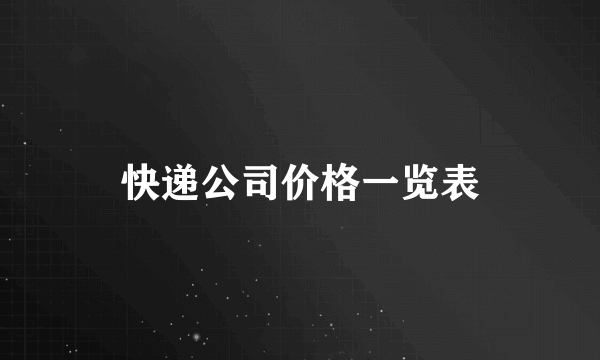 快递公司价格一览表